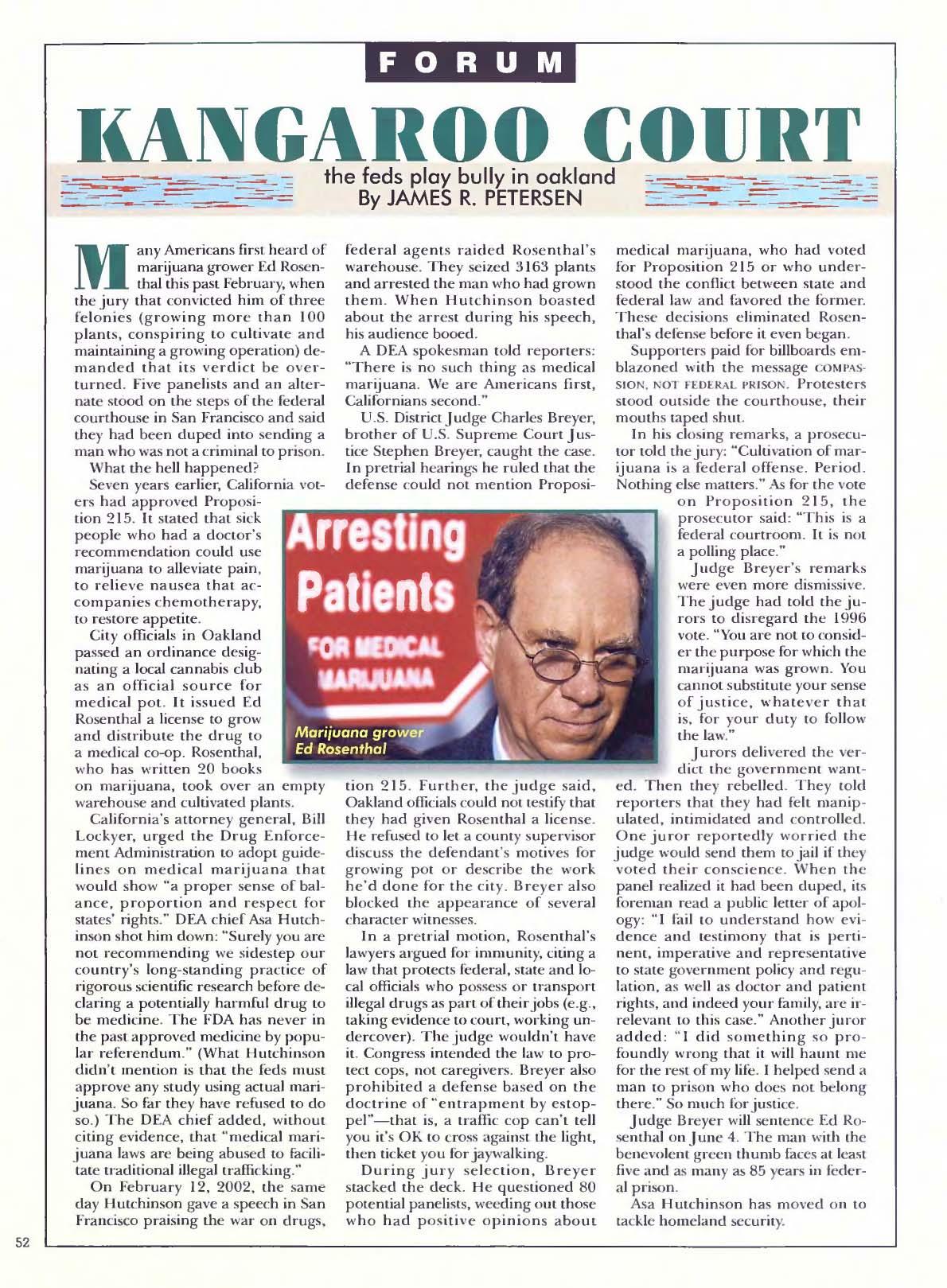 FORUM

KANGAROO COURT

the feds play bully in oakland
By JAMES R. PETERSEN

Many Americans first heard of marijuana grower Ed Rosenthal this past February, when the jury that convicted him of three felonies (growing more than 100 plants, conspiring to cultivate and maintaining a growing operation) demanded that its verdict be overturned. Five panelists and an alternate stood on the steps of the federal courthouse in San Francisco and said they had been duped into sending a man who was not a criminal to prison.

What the hell happened?

Seven years earlier, California voters had approved Proposition 215. It stated that sick people who had a doctor's recommendation could use marijuana to alleviate pain, to relieve nausea that accompanies chemotherapy, to restore appetite.

City officials in Oakland passed an ordinance designating a local cannabis club as an official source for medical pot. It issued Ed Rosenthal a license to grow and distribute the drug to a medical co-op. Rosenthal, who has written 20 books on marijuana, took over an empty warehouse and cultivated plants.

California's attorney general, Bill Lockyer, urged the Drug Enforcement Administration to adopt guidelines on medical marijuana that would show "a proper sense of balance, proportion and respect for states' rights." DEA chief Asa Hutchinson shot him down: "Surely you are not recommending we sidestep our country's long-standing practice of rigorous scientific research before declaring a potentially harmful drug to be medicine. The FDA has never in the past approved medicine by popular referendum." (What Hutchinson didn't mention is that the feds must approve any study using actual marijuana. So far they have refused to do so.) The DEA chief added, without citing evidence, that "medical marijuana laws are being abused to facilitate traditional illegal trafficking."

On February 12, 2002, the same day Hutchinson gave a speech in San Francisco praising the war on drugs, federal agents raided Rosenthal's warehouse. They seized 3163 plants and arrested the man who had grown them. When Hutchinson boasted about the arrest during his speech, his audience booed.

A DEA spokesman told reporters: "There is no such thing as medical marijuana. We are Americans first, Californians second."

U.S. District Judge Charles Breyer, brother of U.S. Supreme Court Justice Stephen Breyer, caught the case. In pretrial hearings he ruled that the defense could not mention Proposition 215. Further, the judge said, Oakland officials could not testify that they had given Rosenthal a license. He refused to let a county supervisor discuss the defendant's motives for growing pot or describe the work he'd done for the city. Breyer also blocked the appearance of several character witnesses.

In a pretrial motion, Rosenthal's lawyers argued for immunity, citing a law that protects federal, state and local officials who possess or transport illegal drugs as part of their jobs (e.g., taking evidence to court, working undercover). The judge wouldn't have it. Congress intended the law to protect cops, not caregivers. Breyer also prohibited a defense based on the doctrine of "entrapment by estoppel"—that is, a traffic cop can't tell you it's OK to cross against the light, then ticket you for jaywalking.

During jury selection, Breyer stacked the deck. He questioned 80 potential panelists, weeding out those who had positive opinions about medical marijuana, who had voted for Proposition 215 or who understood the conflict between state and federal law and favored the former. These decisions eliminated Rosenthal's defense before it even began.

Supporters paid for billboards emblazoned with the message COMPASSION, NOT FEDERAL PRISON. Protesters stood outside the courthouse, their mouths taped shut.

In his closing remarks, a prosecutor told the jury: "Cultivation of marijuana is a federal offense. Period. Nothing else matters." As for the vote on Proposition 215, the prosecutor said: "This is a federal courtroom. It is not a polling place."

Judge Breyer's remarks were even more dismissive. The judge had told the jurors to disregard the 1996 vote. "You are not to consider the purpose for which the marijuana was grown. You cannot substitute your sense of justice, whatever that is, for your duty to follow the law."

Jurors delivered the verdict the government wanted. Then they rebelled. They told reporters that they had felt manipulated, intimidated and controlled. One juror reportedly worried the judge would send them to jail if they voted their conscience. When the panel realized it had been duped, its foreman read a public letter of apology: "I fail to understand how evidence and testimony that is pertinent, imperative and representative to state government policy and regulation, as well as doctor and patient rights, and indeed your family, are irrelevant to this case." Another juror added: "I did something so profoundly wrong that it will haunt me for the rest of my life. I helped send a man to prison who does not belong there." So much for justice.

Judge Breyer will sentence Ed Rosenthal on June 4. The man with the benevolent green thumb faces at least five and as many as 85 years in federal prison.

Asa Hutchinson has moved on to tackle homeland security.

Arresting Patients FOR MEDICAL MARIJUANA

Marijuana grower Ed Rosenthal

52